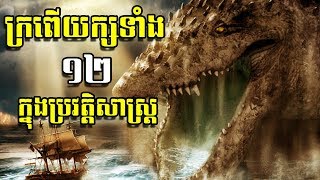 ក្រពើយក្សទាំង

១២

ក្នុងប្រវត្តិសាស្ត្រ